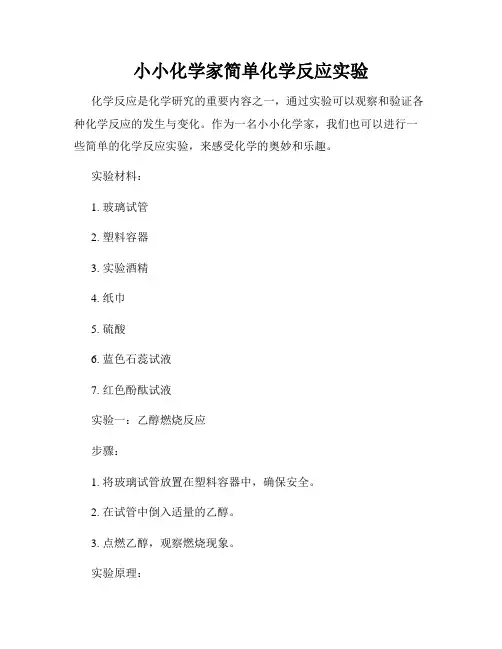 小小化学家简单化学反应实验

化学反应是化学研究的重要内容之一，通过实验可以观察和验证各种化学反应的发生与变化。作为一名小小化学家，我们也可以进行一些简单的化学反应实验，来感受化学的奥妙和乐趣。

实验材料：

1. 玻璃试管

2. 塑料容器

3. 实验酒精

4. 纸巾

5. 硫酸

6. 蓝色石蕊试液

7. 红色酚酞试液

实验一：乙醇燃烧反应

步骤：

1. 将玻璃试管放置在塑料容器中，确保安全。

2. 在试管中倒入适量的乙醇。

3. 点燃乙醇，观察燃烧现象。

实验原理：